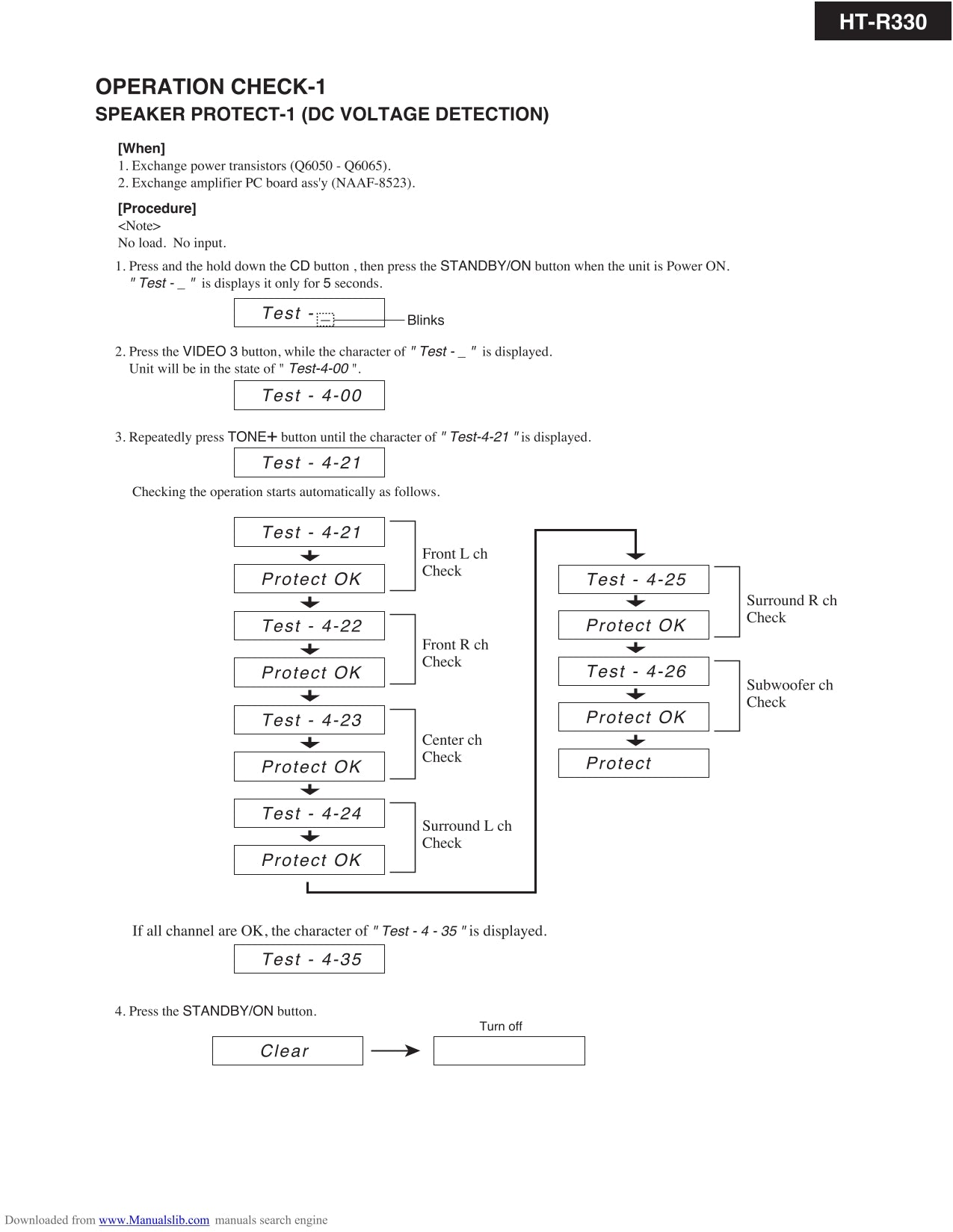 HT-R330

OPERATION CHECK-1
SPEAKER PROTECT-1 (DC VOLTAGE DETECTION)

[When]
1. Exchange power transistors (Q6050 - Q6065).
2. Exchange amplifier PC board ass'y (NAAF-8523).

[Procedure]
<Note>
No load. No input.

1. Press and the hold down the CD button , then press the STANDBY/ON button when the unit is Power ON.
" Test - _ " is displays it only for 5 seconds.

Test - _

Blinks

2. Press the VIDEO 3 button, while the character of " Test - _ " is displayed.
Unit will be in the state of " Test-4-00 ".

Test - 4-00

3. Repeatedly press TONE+ button until the character of " Test-4-21 " is displayed.

Test - 4-21

Checking the operation starts automatically as follows.

Test - 4-21
Protect OK
Front L ch Check

Test - 4-22
Protect OK
Front R ch Check

Test - 4-23
Protect OK
Center ch Check

Test - 4-24
Protect OK
Surround L ch Check

Test - 4-25
Protect OK
Surround R ch Check

Test - 4-26
Protect OK
Subwoofer ch Check

Protect

If all channel are OK, the character of " Test - 4 - 35 " is displayed.

Test - 4-35

4. Press the STANDBY/ON button.

Clear

Turn off

Downloaded from www.Manualslib.com manuals search engine